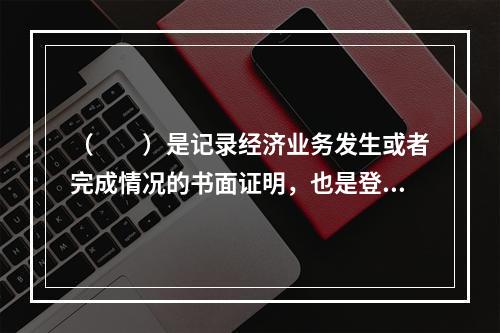 （　　）是记录经济业务发生或者完成情况的书面证明，也是登...